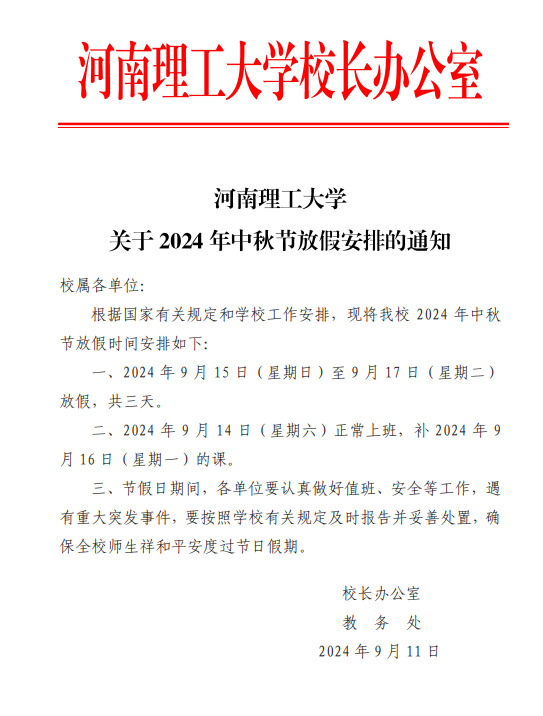 河南理工大学校长办公室

河南理工大学
关于 2024 年中秋节放假安排的通知

校属各单位:

根据国家有关规定和学校工作安排，现将我校 2024 年中秋节放假时间安排如下:

一、2024 年 9 月 15 日（星期日）至 9 月 17 日（星期二）放假，共三天。

二、2024 年 9 月 14 日（星期六）正常上班，补 2024 年 9 月 16 日（星期一）的课。

三、节假日期间，各单位要认真做好值班、安全等工作，遇有重大突发事件，要按照学校有关规定及时报告并妥善处置，确保全校师生祥和平安度过节日假期。

校长办公室
教 务 处
2024 年 9 月 11 日